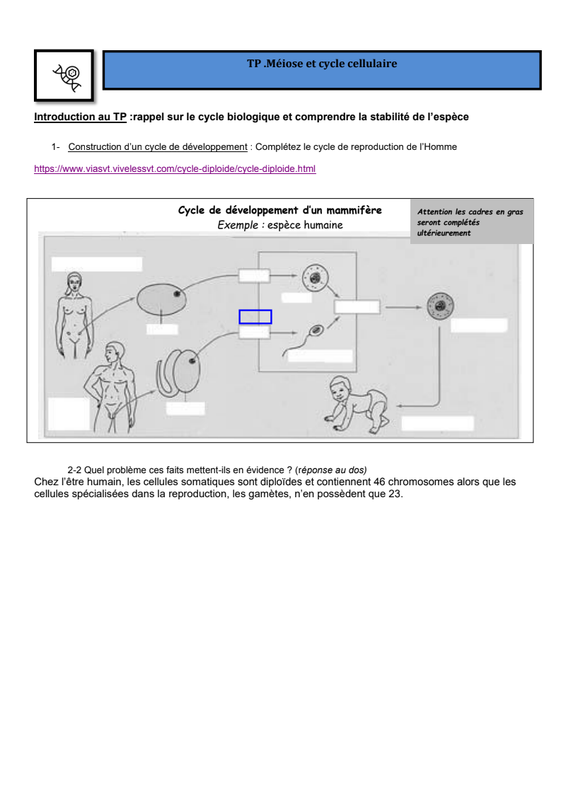 TP .Méiose et cycle cellulaire

Introduction au TP :rappel sur le cycle biologique et comprendre la stabilité de l'espèce

1- Construction d'un cycle de développement : Complétez le cycle de reproduction de l'Homme

https://www.viasvt.vivelessvt.com/cycle-diploide/cycle-diploide.html

Cycle de développement d'un mammifère
Exemple : espèce humaine

Attention les cadres en gras seront complétés ultérieurement

2-2 Quel problème ces faits mettent-ils en évidence ? (réponse au dos)
Chez l'être humain, les cellules somatiques sont diploïdes et contiennent 46 chromosomes alors que les cellules spécialisées dans la reproduction, les gamètes, n'en possèdent que 23.